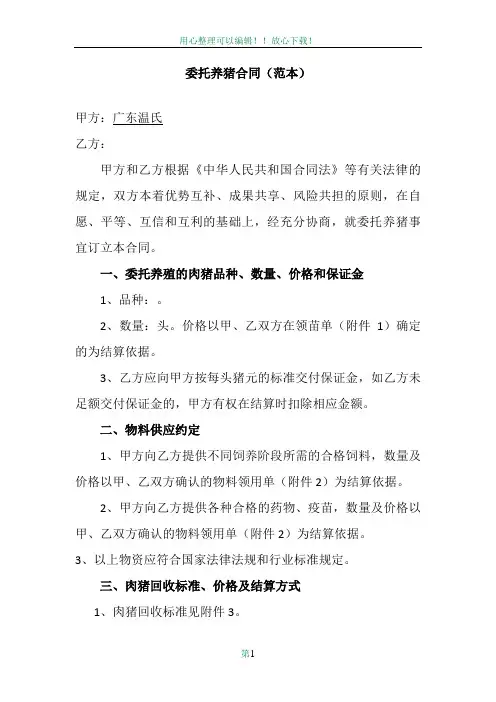 用心整理可以编辑！！放心下载！

委托养猪合同（范本）

甲方：广东温氏

乙方：

甲方和乙方根据《中华人民共和国合同法》等有关法律的规定，双方本着优势互补、成果共享、风险共担的原则，在自愿、平等、互信和互利的基础上，经充分协商，就委托养猪事宜订立本合同。

一、委托养殖的肉猪品种、数量、价格和保证金

1、品种：。

2、数量：头。价格以甲、乙双方在领苗单（附件 1）确定的为结算依据。

3、乙方应向甲方按每头猪元的标准交付保证金，如乙方未足额交付保证金的，甲方有权在结算时扣除相应金额。

二、物料供应约定

1、甲方向乙方提供不同饲养阶段所需的合格饲料，数量及价格以甲、乙双方确认的物料领用单（附件 2）为结算依据。

2、甲方向乙方提供各种合格的药物、疫苗，数量及价格以甲、乙双方确认的物料领用单（附件 2）为结算依据。

3、以上物资应符合国家法律法规和行业标准规定。

三、肉猪回收标准、价格及结算方式

1、肉猪回收标准见附件 3。

第1